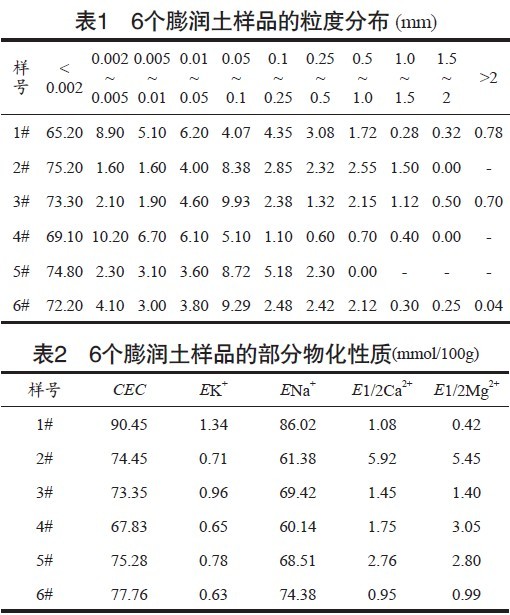 表1　6个膨润土样品的粒度分布 (mm)

| 样号 | < 0.002 | 0.002 ~ 0.005 | 0.005 ~ 0.01 | 0.01 ~ 0.05 | 0.05 ~ 0.1 | 0.1 ~ 0.25 | 0.25 ~ 0.5 | 0.5 ~ 1.0 | 1.0 ~ 1.5 | 1.5 ~ 2 | >2 |
|---|---|---|---|---|---|---|---|---|---|---|---|
| 1# | 65.20 | 8.90 | 5.10 | 6.20 | 4.07 | 4.35 | 3.08 | 1.72 | 0.28 | 0.32 | 0.78 |
| 2# | 75.20 | 1.60 | 1.60 | 4.00 | 8.38 | 2.85 | 2.32 | 2.55 | 1.50 | 0.00 | - |
| 3# | 73.30 | 2.10 | 1.90 | 4.60 | 9.93 | 2.38 | 1.32 | 2.15 | 1.12 | 0.50 | 0.70 |
| 4# | 69.10 | 10.20 | 6.70 | 6.10 | 5.10 | 1.10 | 0.60 | 0.70 | 0.40 | 0.00 | - |
| 5# | 74.80 | 2.30 | 3.10 | 3.60 | 8.72 | 5.18 | 2.30 | 0.00 | - | - | - |
| 6# | 72.20 | 4.10 | 3.00 | 3.80 | 9.29 | 2.48 | 2.42 | 2.12 | 0.30 | 0.25 | 0.04 |

表2　6个膨润土样品的部分物化性质(mmol/100g)

| 样号 | $CEC$ | $EK^+$ | $ENa^+$ | $E1/2Ca^{2+}$ | $E1/2Mg^{2+}$ |
|---|---|---|---|---|---|
| 1# | 90.45 | 1.34 | 86.02 | 1.08 | 0.42 |
| 2# | 74.45 | 0.71 | 61.38 | 5.92 | 5.45 |
| 3# | 73.35 | 0.96 | 69.42 | 1.45 | 1.40 |
| 4# | 67.83 | 0.65 | 60.14 | 1.75 | 3.05 |
| 5# | 75.28 | 0.78 | 68.51 | 2.76 | 2.80 |
| 6# | 77.76 | 0.63 | 74.38 | 0.95 | 0.99 |